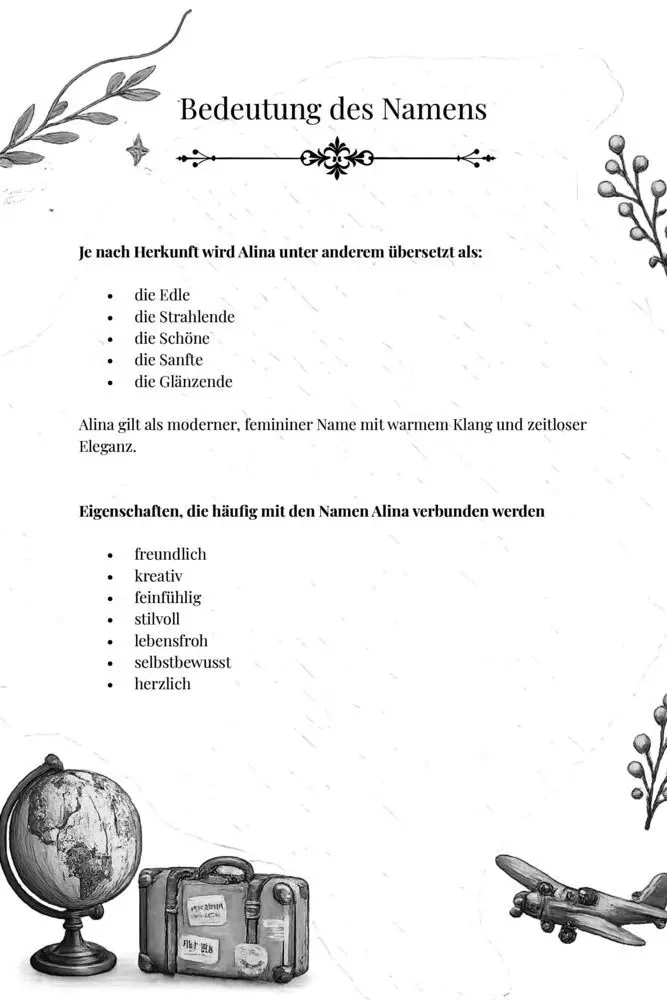 Bedeutung des Namens

Je nach Herkunft wird Alina unter anderem übersetzt als:

• die Edle
• die Strahlende
• die Schöne
• die Sanfte
• die Glänzende

Alina gilt als moderner, femininer Name mit warmem Klang und zeitloser Eleganz.

Eigenschaften, die häufig mit den Namen Alina verbunden werden

• freundlich
• kreativ
• feinfühlig
• stilvoll
• lebensfroh
• selbstbewusst
• herzlich